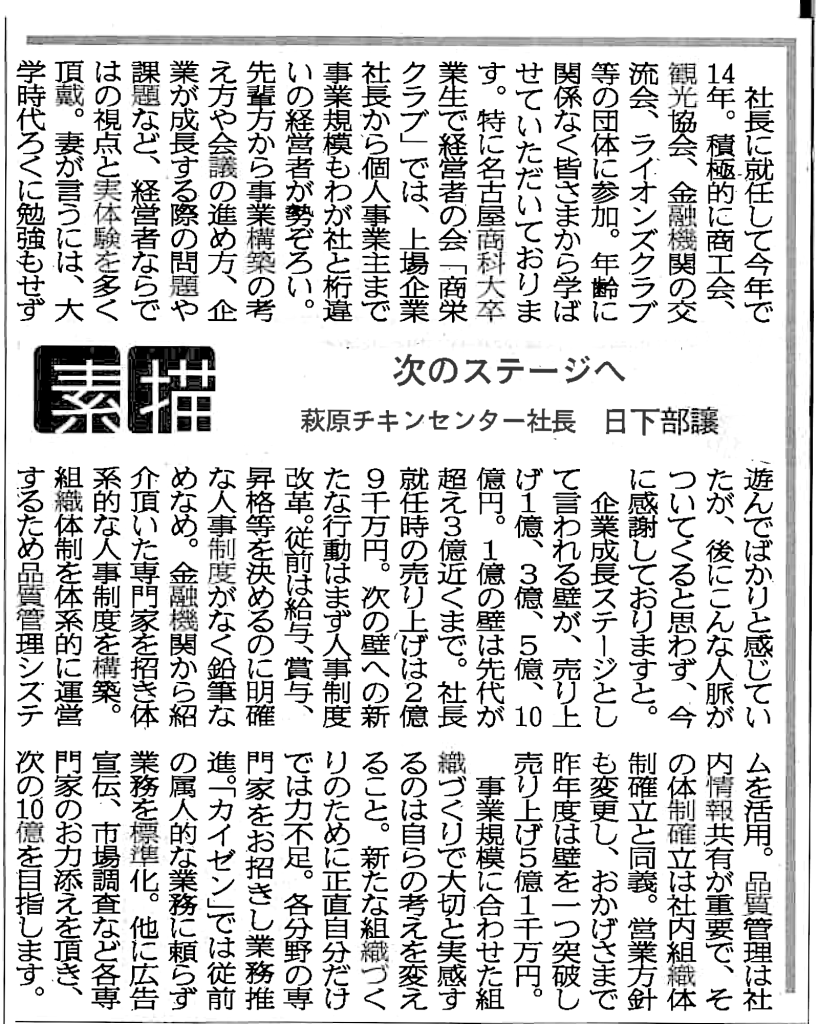 素描

次のステージへ

萩原チキンセンター社長　日下部譲

社長に就任して今年で14年。積極的に商工会、観光協会、金融機関の交流会、ライオンズクラブ等の団体に参加。年齢に関係なく皆さまから学ばせていただいております。特に名古屋商科大卒業生で経営者の会「商栄クラブ」では、上場企業社長から個人事業主まで事業規模もわが社と桁違いの経営者が勢ぞろい。先輩方から事業構築の考え方や会議の進め方、企業が成長する際の問題や課題など、経営者ならではの視点と実体験を多く頂戴。妻が言うには、大学時代ろくに勉強もせず遊んでばかりと感じていたが、後にこんな人脈がついてくると思わず、今に感謝しておりますと。

企業成長ステージとして言われる壁が、売り上げ1億、3億、5億、10億円。1億の壁は先代が超え3億近くまで。社長就任時の売り上げは2億9千万円。次の壁への新たな行動はまず人事制度改革。従前は給与、賞与、昇格等を決めるのに明確な人事制度がなく鉛筆なめなめ。金融機関から紹介頂いた専門家を招き体系的な人事制度を構築。組織体制を体系的に運営するため品質管理システムを活用。品質管理は社内情報共有が重要で、その体制確立は社内組織体制確立と同義。営業方針も変更し、おかげさまで昨年度は壁を一つ突破し売り上げ5億1千万円。

事業規模に合わせた組織づくりで大切と実感するのは自らの考えを変えること。新たな組織づくりのために正直自分だけでは力不足。各分野の専門家をお招きし業務推進。「カイゼン」では従前の属人的な業務に頼らず業務を標準化。他に広告宣伝、市場調査など各専門家のお力添えを頂き、次の10億を目指します。